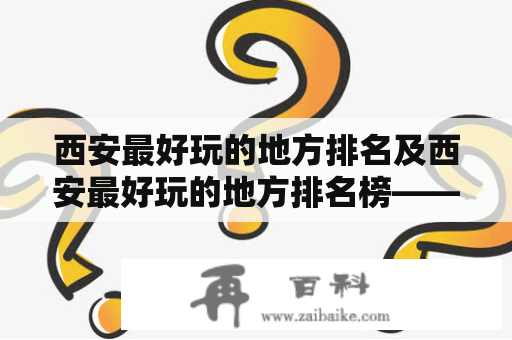 西安最好玩的地方排名及西安最好玩的地方排名榜——

再 百科
www.zaibaike.com